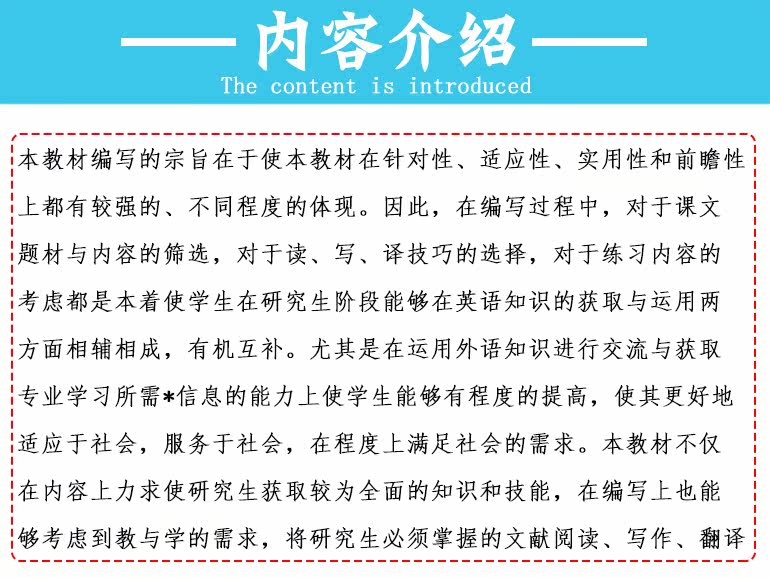 内容介绍
The content is introduced

本教材编写的宗旨在于使本教材在针对性、适应性、实用性和前瞻性上都有较强的、不同程度的体现。因此，在编写过程中，对于课文题材与内容的筛选，对于读、写、译技巧的选择，对于练习内容的考虑都是本着使学生在研究生阶段能够在英语知识的获取与运用两方面相辅相成，有机互补。尤其是在运用外语知识进行交流与获取专业学习所需*信息的能力上使学生能够有程度的提高，使其更好地适应于社会，服务于社会，在程度上满足社会的需求。本教材不仅在内容上力求使研究生获取较为全面的知识和技能，在编写上也能够考虑到教与学的需求，将研究生必须掌握的文献阅读、写作、翻译